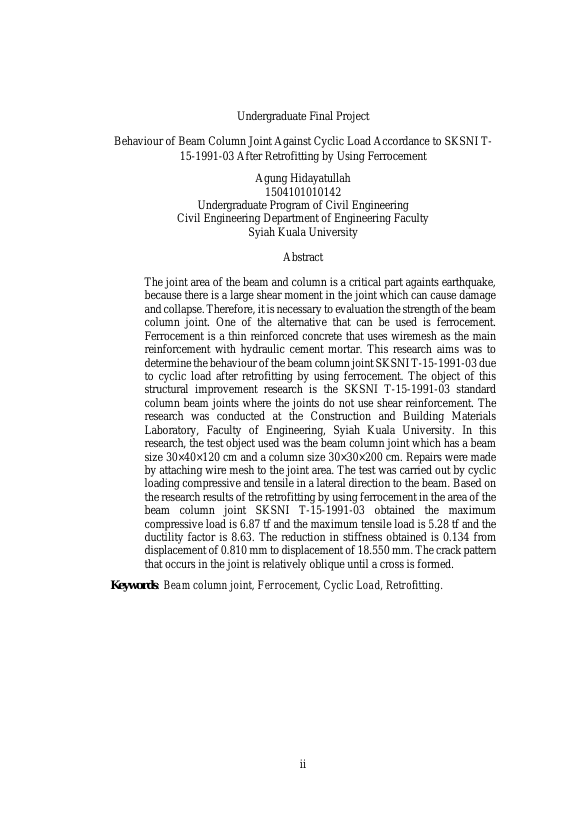 Undergraduate Final Project

Behaviour of Beam Column Joint Against Cyclic Load Accordance to SKSNI T-15-1991-03 After Retrofitting by Using Ferrocement

Agung Hidayatullah
1504101010142
Undergraduate Program of Civil Engineering
Civil Engineering Department of Engineering Faculty
Syiah Kuala University

Abstract

The joint area of the beam and column is a critical part againts earthquake, because there is a large shear moment in the joint which can cause damage and collapse. Therefore, it is necessary to evaluation the strength of the beam column joint. One of the alternative that can be used is ferrocement. Ferrocement is a thin reinforced concrete that uses wiremesh as the main reinforcement with hydraulic cement mortar. This research aims was to determine the behaviour of the beam column joint SKSNI T-15-1991-03 due to cyclic load after retrofitting by using ferrocement. The object of this structural improvement research is the SKSNI T-15-1991-03 standard column beam joints where the joints do not use shear reinforcement. The research was conducted at the Construction and Building Materials Laboratory, Faculty of Engineering, Syiah Kuala University. In this research, the test object used was the beam column joint which has a beam size 30×40×120 cm and a column size 30×30×200 cm. Repairs were made by attaching wire mesh to the joint area. The test was carried out by cyclic loading compressive and tensile in a lateral direction to the beam. Based on the research results of the retrofitting by using ferrocement in the area of the beam column joint SKSNI T-15-1991-03 obtained the maximum compressive load is 6.87 tf and the maximum tensile load is 5.28 tf and the ductility factor is 8.63. The reduction in stiffness obtained is 0.134 from displacement of 0.810 mm to displacement of 18.550 mm. The crack pattern that occurs in the joint is relatively oblique until a cross is formed.

Keywords: Beam column joint, Ferrocement, Cyclic Load, Retrofitting.

ii